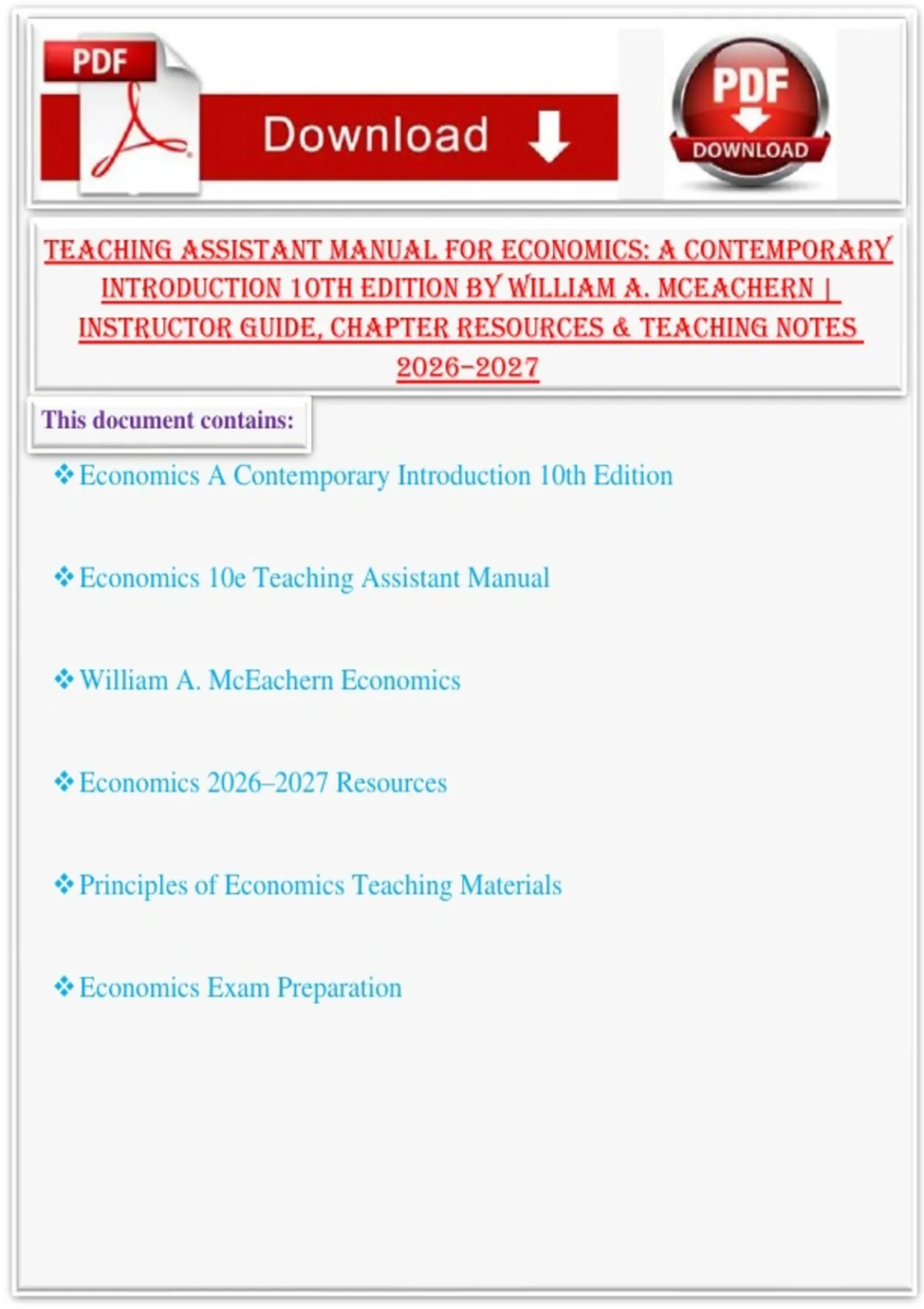 PDF

Download

PDF
DOWNLOAD

TEACHING ASSISTANT MANUAL FOR ECONOMICS: A CONTEMPORARY INTRODUCTION 10TH EDITION BY WILLIAM A. MCEACHERN | INSTRUCTOR GUIDE, CHAPTER RESOURCES & TEACHING NOTES 2026–2027

This document contains:

❖ Economics A Contemporary Introduction 10th Edition

❖ Economics 10e Teaching Assistant Manual

❖ William A. McEachern Economics

❖ Economics 2026–2027 Resources

❖ Principles of Economics Teaching Materials

❖ Economics Exam Preparation